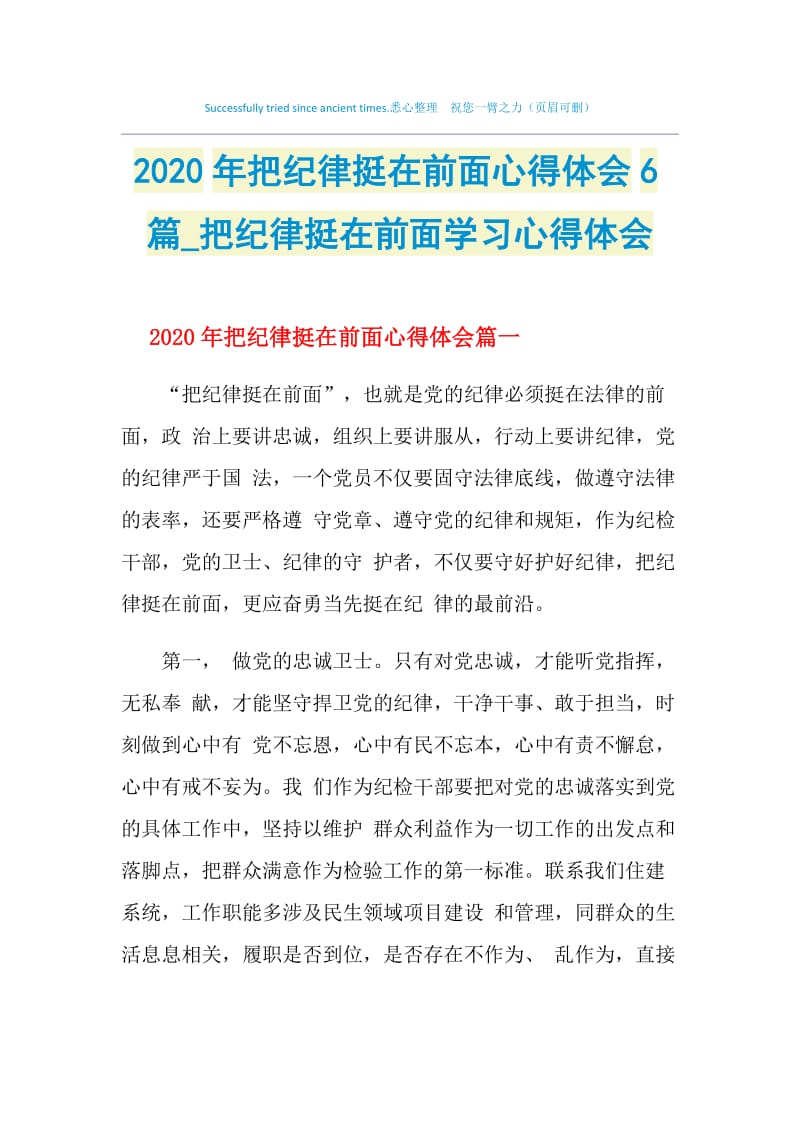 Successfully tried since ancient times.悉心整理　祝您一臂之力（页眉可删）

2020年把纪律挺在前面心得体会6篇_把纪律挺在前面学习心得体会

2020年把纪律挺在前面心得体会篇一

“把纪律挺在前面”，也就是党的纪律必须挺在法律的前面，政 治上要讲忠诚，组织上要讲服从，行动上要讲纪律，党的纪律严于国 法，一个党员不仅要固守法律底线，做遵守法律的表率，还要严格遵 守党章、遵守党的纪律和规矩，作为纪检干部，党的卫士、纪律的守 护者，不仅要守好护好纪律，把纪律挺在前面，更应奋勇当先挺在纪 律的最前沿。

第一，　做党的忠诚卫士。只有对党忠诚，才能听党指挥，无私奉 献，才能坚守捍卫党的纪律，干净干事、敢于担当，时刻做到心中有 党不忘恩，心中有民不忘本，心中有责不懈怠，心中有戒不妄为。我 们作为纪检干部要把对党的忠诚落实到党的具体工作中，坚持以维护 群众利益作为一切工作的出发点和落脚点，把群众满意作为检验工作的第一标准。联系我们住建系统，工作职能多涉及民生领域项目建设 和管理，同群众的生活息息相关，履职是否到位，是否存在不作为、 乱作为，直接